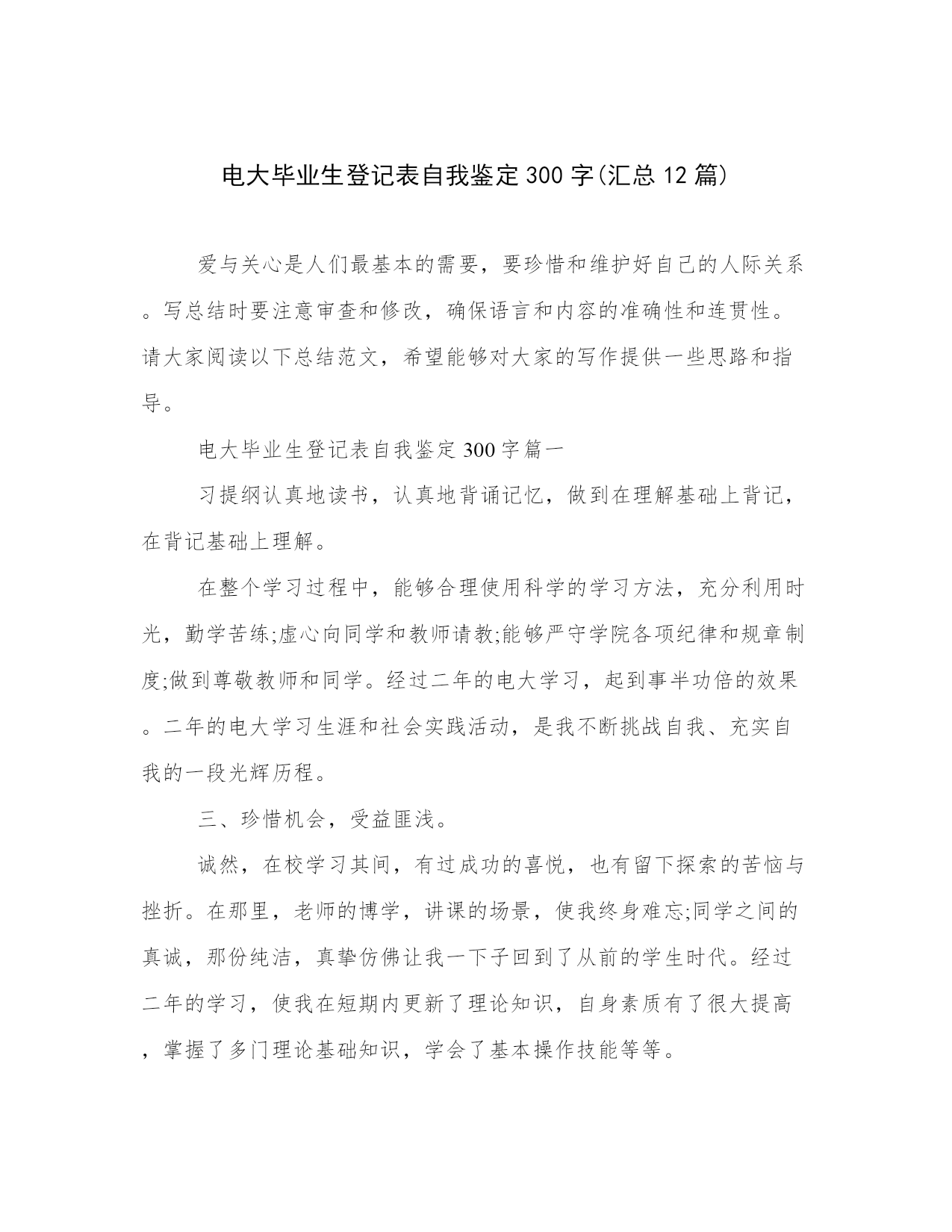 电大毕业生登记表自我鉴定300字(汇总12篇)

爱与关心是人们最基本的需要，要珍惜和维护好自己的人际关系。写总结时要注意审查和修改，确保语言和内容的准确性和连贯性。请大家阅读以下总结范文，希望能够对大家的写作提供一些思路和指导。

电大毕业生登记表自我鉴定300字篇一

习提纲认真地读书，认真地背诵记忆，做到在理解基础上背记，在背记基础上理解。

在整个学习过程中，能够合理使用科学的学习方法，充分利用时光，勤学苦练;虚心向同学和教师请教;能够严守学院各项纪律和规章制度;做到尊敬教师和同学。经过二年的电大学习，起到事半功倍的效果。二年的电大学习生涯和社会实践活动，是我不断挑战自我、充实自我的一段光辉历程。

三、珍惜机会，受益匪浅。

诚然，在校学习其间，有过成功的喜悦，也有留下探索的苦恼与挫折。在那里，老师的博学，讲课的场景，使我终身难忘;同学之间的真诚，那份纯洁，真挚仿佛让我一下子回到了从前的学生时代。经过二年的学习，使我在短期内更新了理论知识，自身素质有了很大提高，掌握了多门理论基础知识，学会了基本操作技能等等。